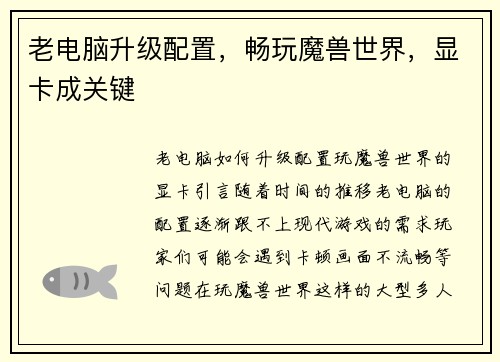 老电脑升级配置，畅玩魔兽世界，显卡成关键

老电脑如何升级配置玩魔兽世界的显卡引言随着时间的推移老电脑的配置逐渐跟不上现代游戏的需求玩家们可能会遇到卡顿画面不流畅等问题在玩魔兽世界这样的大型多人